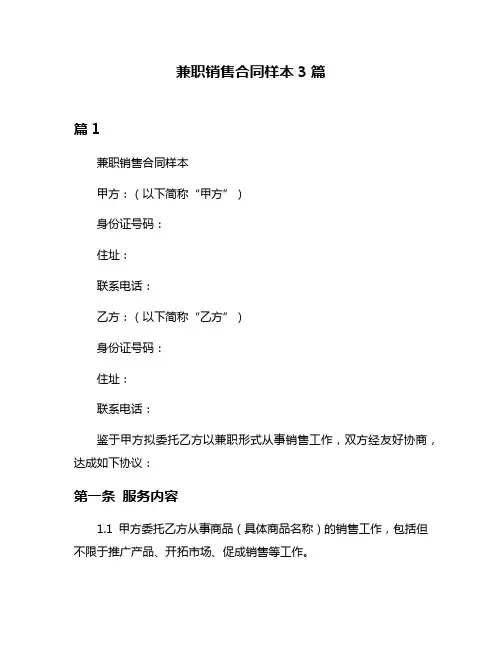 兼职销售合同样本 3 篇

篇 1

兼职销售合同样本

甲方：（以下简称“甲方”）

身份证号码：

住址：

联系电话：

乙方：（以下简称“乙方”）

身份证号码：

住址：

联系电话：

鉴于甲方拟委托乙方以兼职形式从事销售工作，双方经友好协商，达成如下协议：

第一条 服务内容

1.1 甲方委托乙方从事商品（具体商品名称）的销售工作，包括但不限于推广产品、开拓市场、促成销售等工作。